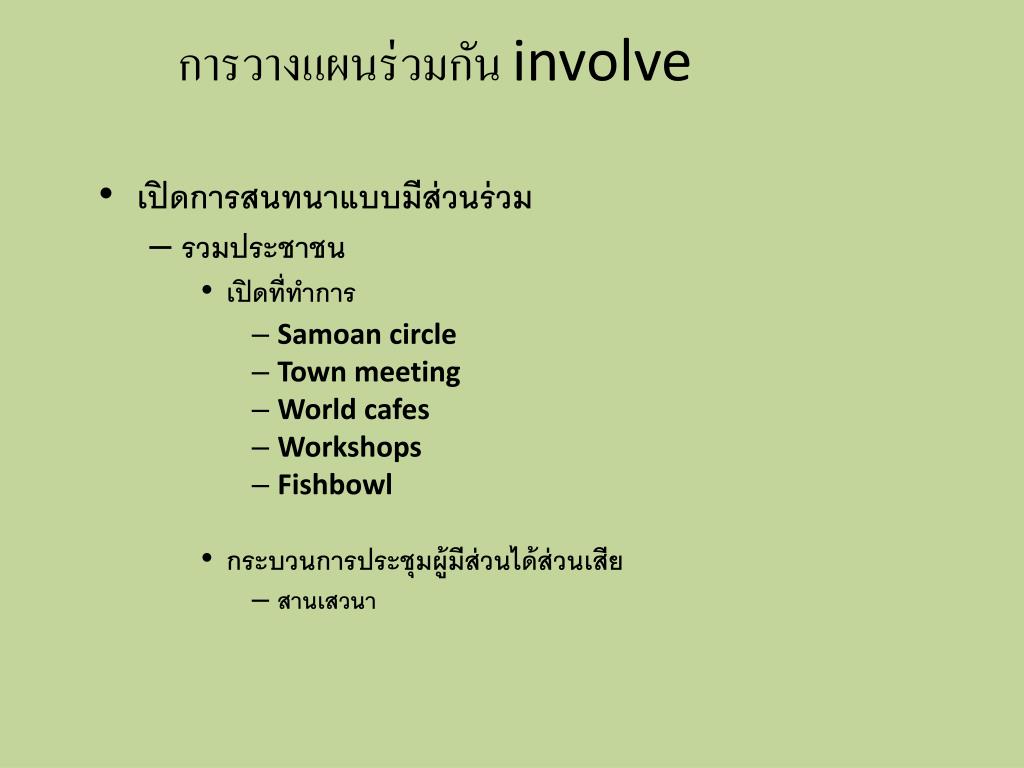 การวางแผนร่วมกัน involve

• เปิดการสนทนาแบบมีส่วนร่วม
– รวมประชาชน
• เปิดที่ทำการ
– Samoan circle
– Town meeting
– World cafes
– Workshops
– Fishbowl

• กระบวนการประชุมผู้มีส่วนได้ส่วนเสีย
– สานเสวนา